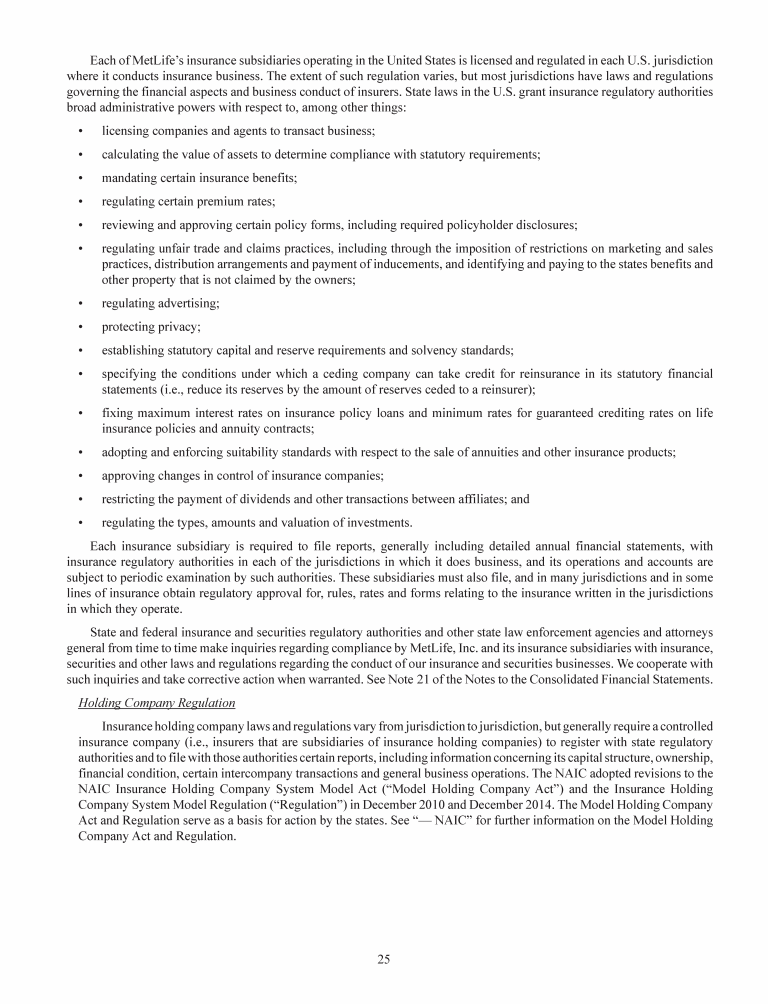 Each of MetLife's insurance subsidiaries operating in the United States is licensed and regulated in each U.S. jurisdiction where it conducts insurance business. The extent of such regulation varies, but most jurisdictions have laws and regulations governing the financial aspects and business conduct of insurers. State laws in the U.S. grant insurance regulatory authorities broad administrative powers with respect to, among other things:

• licensing companies and agents to transact business;
• calculating the value of assets to determine compliance with statutory requirements;
• mandating certain insurance benefits;
• regulating certain premium rates;
• reviewing and approving certain policy forms, including required policyholder disclosures;
• regulating unfair trade and claims practices, including through the imposition of restrictions on marketing and sales practices, distribution arrangements and payment of inducements, and identifying and paying to the states benefits and other property that is not claimed by the owners;
• regulating advertising;
• protecting privacy;
• establishing statutory capital and reserve requirements and solvency standards;
• specifying the conditions under which a ceding company can take credit for reinsurance in its statutory financial statements (i.e., reduce its reserves by the amount of reserves ceded to a reinsurer);
• fixing maximum interest rates on insurance policy loans and minimum rates for guaranteed crediting rates on life insurance policies and annuity contracts;
• adopting and enforcing suitability standards with respect to the sale of annuities and other insurance products;
• approving changes in control of insurance companies;
• restricting the payment of dividends and other transactions between affiliates; and
• regulating the types, amounts and valuation of investments.

Each insurance subsidiary is required to file reports, generally including detailed annual financial statements, with insurance regulatory authorities in each of the jurisdictions in which it does business, and its operations and accounts are subject to periodic examination by such authorities. These subsidiaries must also file, and in many jurisdictions and in some lines of insurance obtain regulatory approval for, rules, rates and forms relating to the insurance written in the jurisdictions in which they operate.

State and federal insurance and securities regulatory authorities and other state law enforcement agencies and attorneys general from time to time make inquiries regarding compliance by MetLife, Inc. and its insurance subsidiaries with insurance, securities and other laws and regulations regarding the conduct of our insurance and securities businesses. We cooperate with such inquiries and take corrective action when warranted. See Note 21 of the Notes to the Consolidated Financial Statements.

Holding Company Regulation

Insurance holding company laws and regulations vary from jurisdiction to jurisdiction, but generally require a controlled insurance company (i.e., insurers that are subsidiaries of insurance holding companies) to register with state regulatory authorities and to file with those authorities certain reports, including information concerning its capital structure, ownership, financial condition, certain intercompany transactions and general business operations. The NAIC adopted revisions to the NAIC Insurance Holding Company System Model Act ("Model Holding Company Act") and the Insurance Holding Company System Model Regulation ("Regulation") in December 2010 and December 2014. The Model Holding Company Act and Regulation serve as a basis for action by the states. See "— NAIC" for further information on the Model Holding Company Act and Regulation.

25